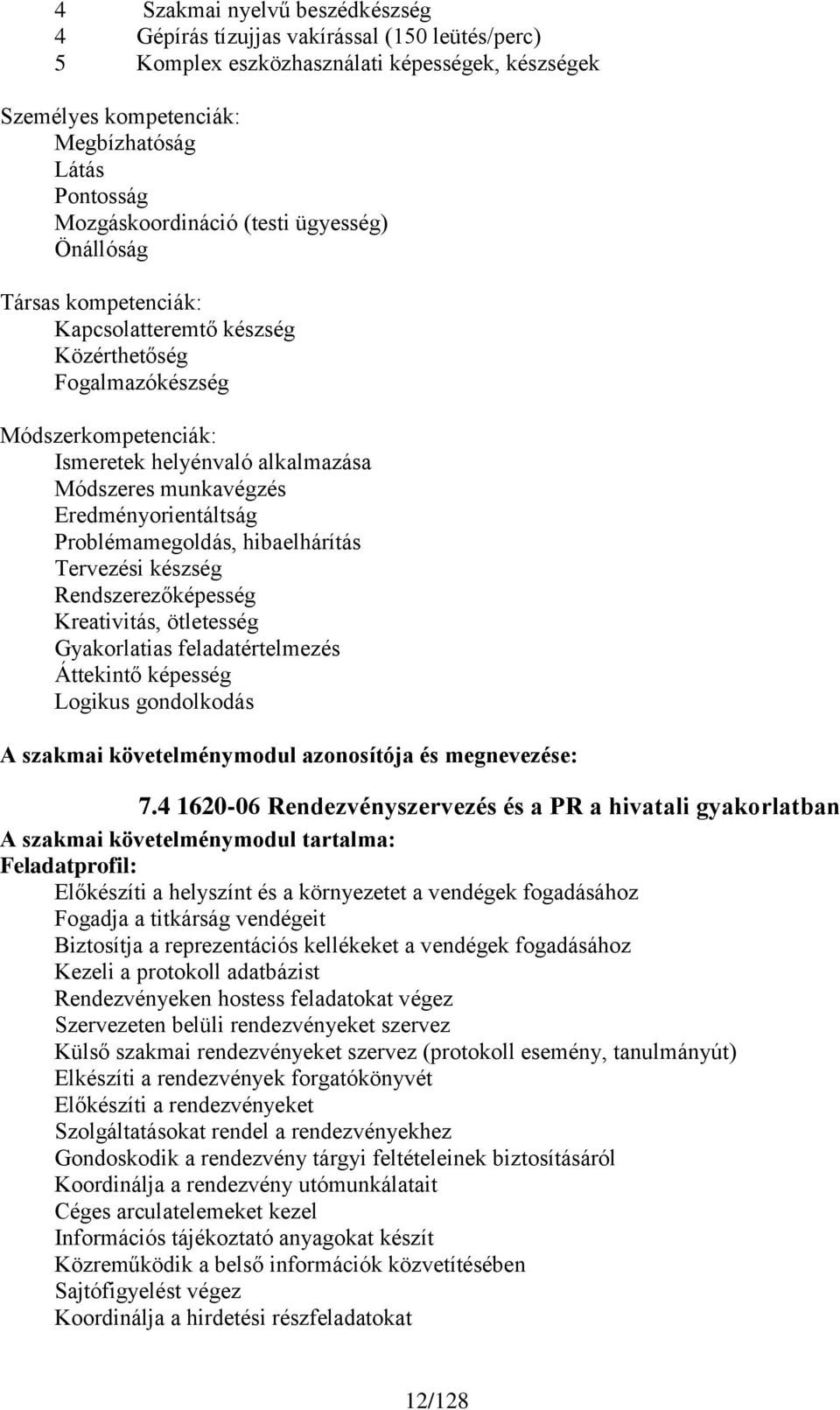 4 Szakmai nyelvű beszédkészség
4 Gépírás tízujjas vakírással (150 leütés/perc)
5 Komplex eszközhasználati képességek, készségek

Személyes kompetenciák:
Megbízhatóság
Látás
Pontosság
Mozgáskoordináció (testi ügyesség)
Önállóság

Társas kompetenciák:
Kapcsolatteremtő készség
Közérthetőség
Fogalmazókészség

Módszerkompetenciák:
Ismeretek helyénvaló alkalmazása
Módszeres munkavégzés
Eredményorientáltság
Problémamegoldás, hibaelhárítás
Tervezési készség
Rendszerezőképesség
Kreativitás, ötletesség
Gyakorlatias feladatértelmezés
Áttekintő képesség
Logikus gondolkodás

A szakmai követelménymodul azonosítója és megnevezése:

7.4 1620-06 Rendezvényszervezés és a PR a hivatali gyakorlatban
A szakmai követelménymodul tartalma:
Feladatprofil:
Előkészíti a helyszínt és a környezetet a vendégek fogadásához
Fogadja a titkárság vendégeit
Biztosítja a reprezentációs kellékeket a vendégek fogadásához
Kezeli a protokoll adatbázist
Rendezvényeken hostess feladatokat végez
Szervezeten belüli rendezvényeket szervez
Külső szakmai rendezvényeket szervez (protokoll esemény, tanulmányút)
Elkészíti a rendezvények forgatókönyvét
Előkészíti a rendezvényeket
Szolgáltatásokat rendel a rendezvényekhez
Gondoskodik a rendezvény tárgyi feltételeinek biztosításáról
Koordinálja a rendezvény utómunkálatait
Céges arculatelemeket kezel
Információs tájékoztató anyagokat készít
Közreműködik a belső információk közvetítésében
Sajtófigyelést végez
Koordinálja a hirdetési részfeladatokat

12/128